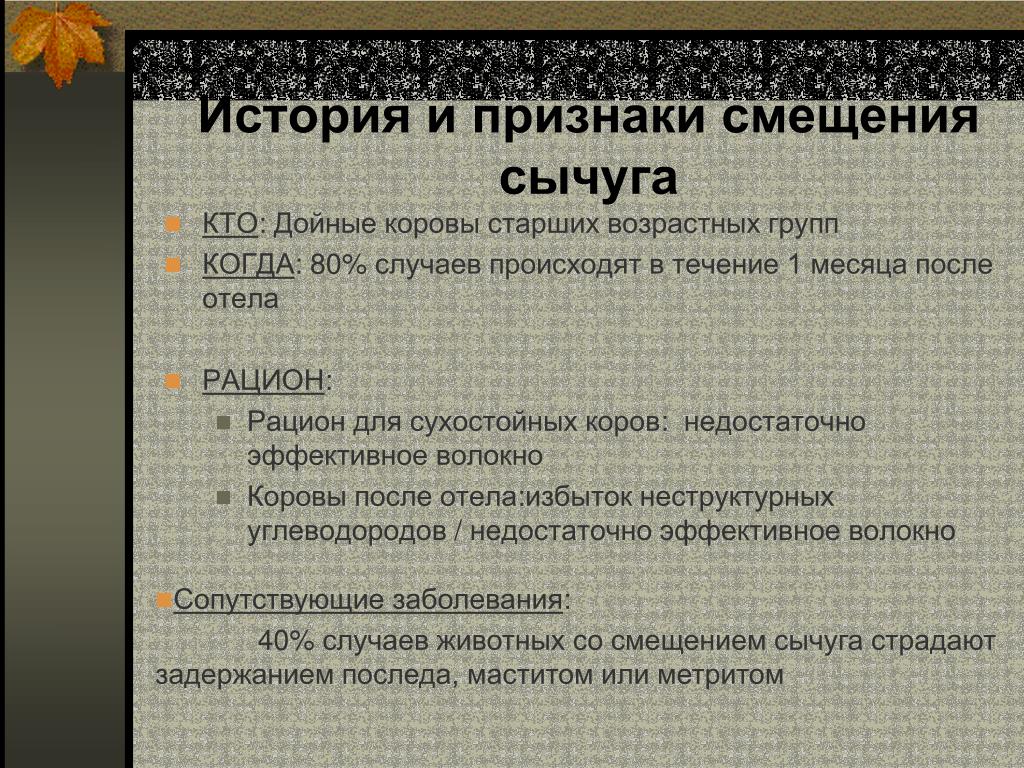 История и признаки смещения сычуга

КТО: Дойные коровы старших возрастных групп

КОГДА: 80% случаев происходят в течение 1 месяца после отела

РАЦИОН:

Рацион для сухостойных коров: недостаточно эффективное волокно

Коровы после отела:избыток неструктурных углеводородов / недостаточно эффективное волокно

Сопутствующие заболевания:

40% случаев животных со смещением сычуга страдают задержанием последа, маститом или метритом